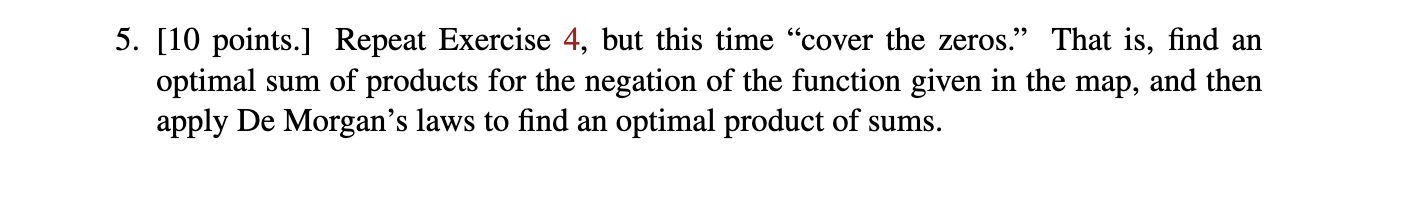 5. [10 points.] Repeat Exercise 4, but this time “cover the zeros.” That is, find an optimal sum of products for the negation of the function given in the map, and then apply De Morgan’s laws to find an optimal product of sums.